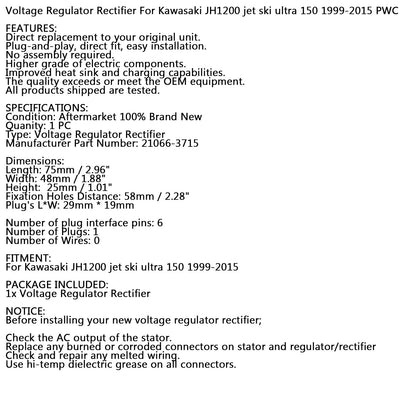 Voltage Regulator Rectifier For Kawasaki JH1200 jet ski ultra 150 1999-2015 PWC

FEATURES:
Direct replacement to your original unit.
Plug-and-play, direct fit, easy installation.
No assembly required.
Higher grade of electric components.
Improved heat sink and charging capabilities.
The quality exceeds or meet the OEM equipment.
All products shipped are tested.

SPECIFICATIONS:
Condition: Aftermarket 100% Brand New
Quanity: 1 PC
Type: Voltage Regulator Rectifier
Manufacturer Part Number: 21066-3715

Dimensions:
Length: 75mm / 2.96"
Width: 48mm / 1.88"
Height:  25mm / 1.01"
Fixation Holes Distance: 58mm / 2.28"
Plug's L*W: 29mm * 19mm

Number of plug interface pins: 6
Number of Plugs: 1
Number of Wires: 0

FITMENT:
For Kawasaki JH1200 jet ski ultra 150 1999-2015

PACKAGE INCLUDED:
1x Voltage Regulator Rectifier

NOTICE:
Before installing your new voltage regulator rectifier;

Check the AC output of the stator.
Replace any burned or corroded connectors on stator and regulator/rectifier
Check and repair any melted wiring.
Use hi-temp dielectric grease on all connectors.